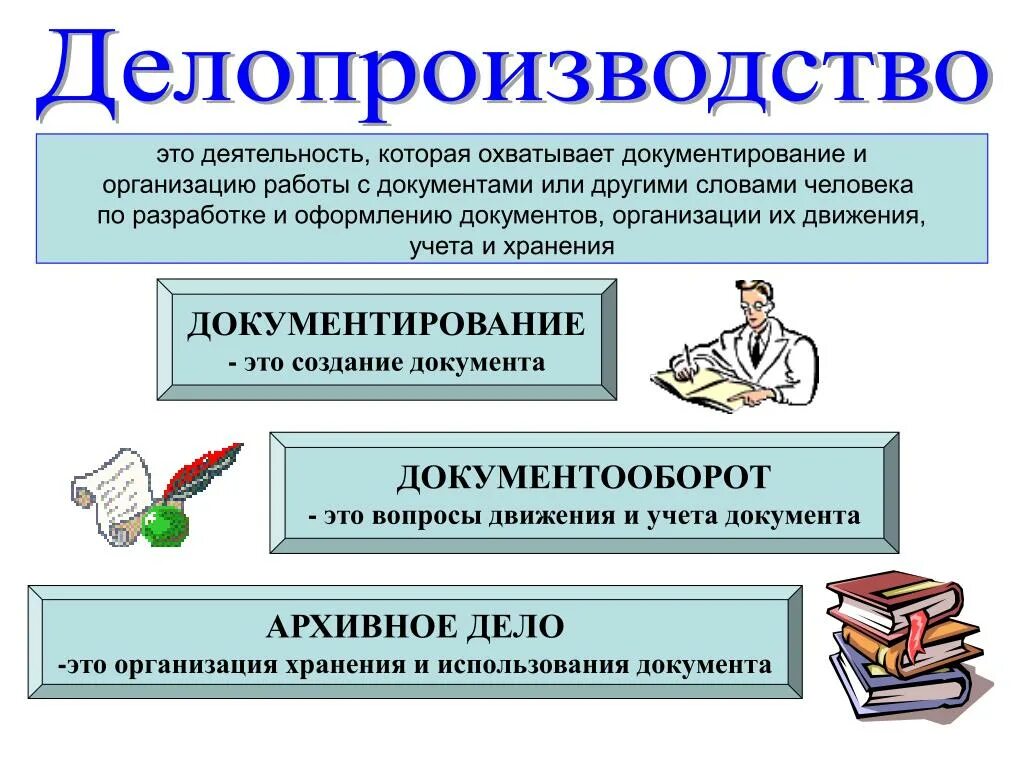 Делопроизводство

это деятельность, которая охватывает документирование и организацию работы с документами или другими словами человека по разработке и оформлению документов, организации их движения, учета и хранения

ДОКУМЕНТИРОВАНИЕ
- это создание документа

ДОКУМЕНТООБОРОТ
- это вопросы движения и учета документа

АРХИВНОЕ ДЕЛО
-это организация хранения и использования документа